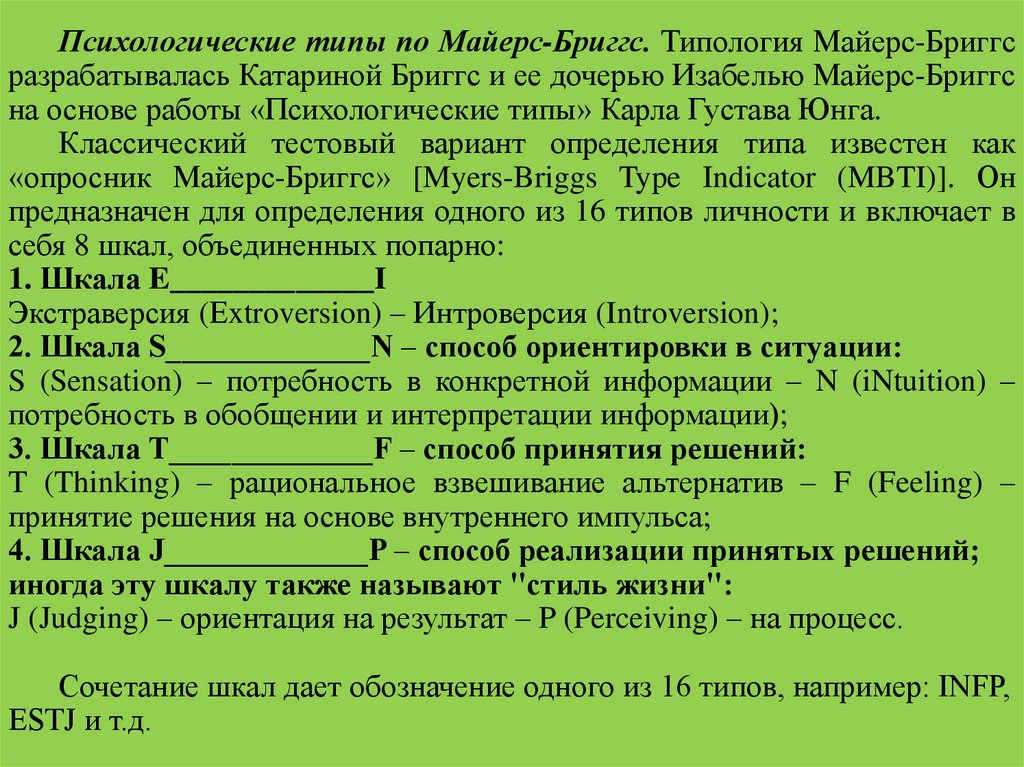 Психологические типы по Майерс-Бриггс. Типология Майерс-Бриггс разрабатывалась Катариной Бриггс и ее дочерью Изабелью Майерс-Бриггс на основе работы «Психологические типы» Карла Густава Юнга.

Классический тестовый вариант определения типа известен как «опросник Майерс-Бриггс» [Myers-Briggs Type Indicator (MBTI)]. Он предназначен для определения одного из 16 типов личности и включает в себя 8 шкал, объединенных попарно:

1. Шкала E_____________I
Экстраверсия (Extroversion) – Интроверсия (Introversion);
2. Шкала S_____________N – способ ориентировки в ситуации:
S (Sensation) – потребность в конкретной информации – N (iNtuition) – потребность в обобщении и интерпретации информации);
3. Шкала T_____________F – способ принятия решений:
T (Thinking) – рациональное взвешивание альтернатив – F (Feeling) – принятие решения на основе внутреннего импульса;
4. Шкала J_____________P – способ реализации принятых решений; иногда эту шкалу также называют "стиль жизни":
J (Judging) – ориентация на результат – P (Perceiving) – на процесс.

Сочетание шкал дает обозначение одного из 16 типов, например: INFP, ESTJ и т.д.